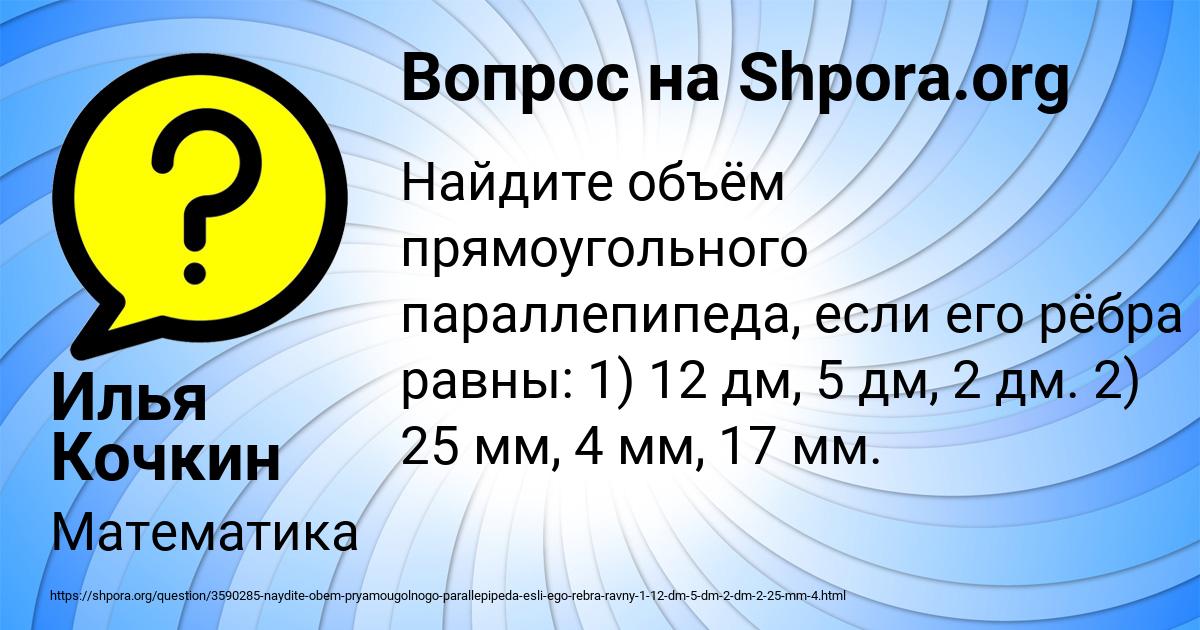 Вопрос на Shpora.org

Найдите объём прямоугольного параллепипеда, если его рёбра равны: 1) 12 дм, 5 дм, 2 дм. 2) 25 мм, 4 мм, 17 мм.

Илья Кочкин

Математика

https://shpora.org/question/3590285-naydite-obem-pryamougolnogo-parallepipeda-esli-ego-rebra-ravny-1-12-dm-5-dm-2-dm-2-25-mm-4.html